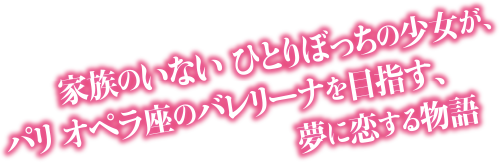 家族のいない ひとりぼっちの少女が、
パリ オペラ座のバレリーナを目指す、
夢に恋する物語